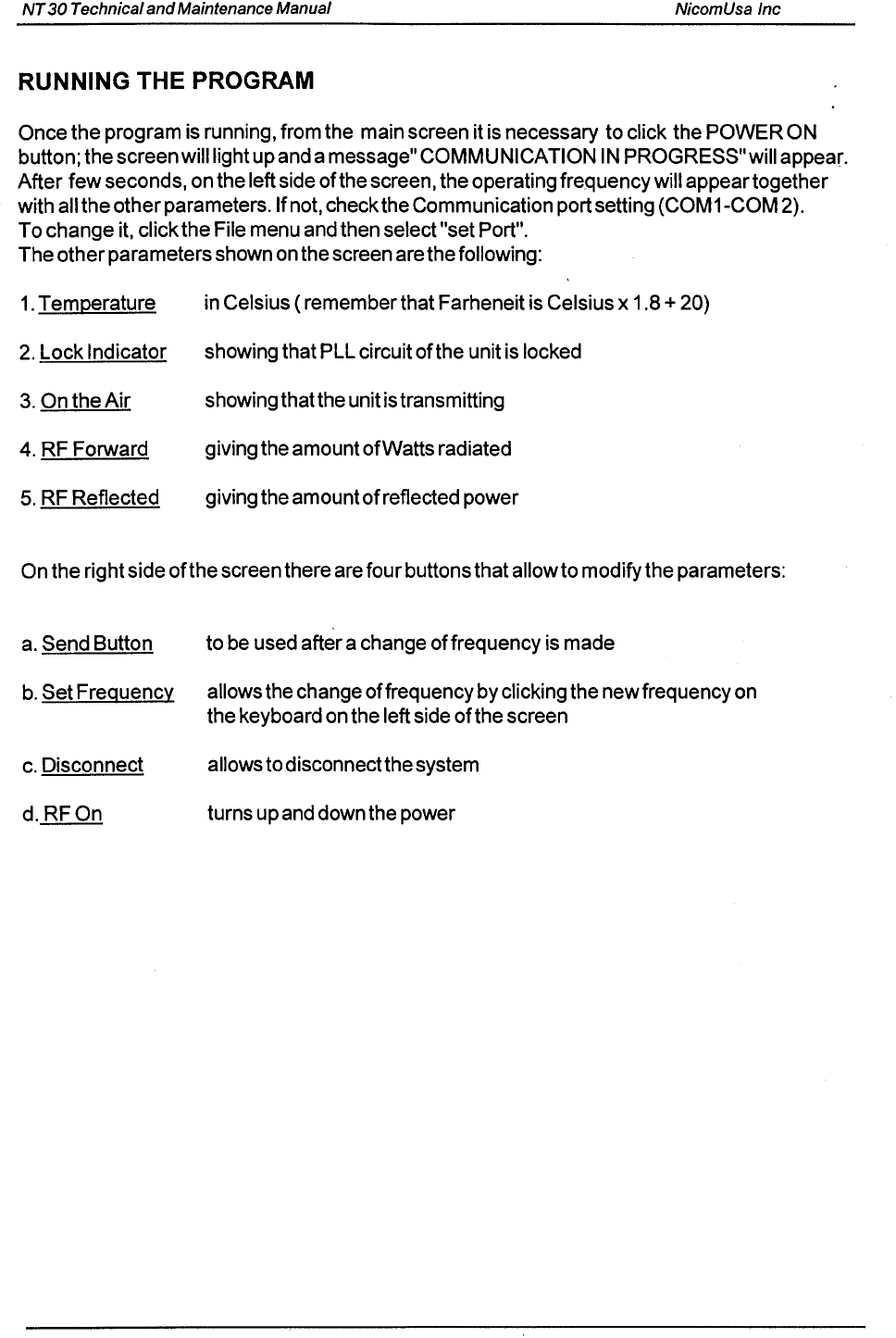 NT 30 Technical and Maintenance Manual NicomUsa Inc

RUNNING THE PROGRAM

Once the program is running, from the main screen it is necessary to click the POWER ON button; the screen will light up and a message" COMMUNICATION IN PROGRESS" will appear. After few seconds, on the left side of the screen, the operating frequency will appear together with all the other parameters. If not, check the Communication port setting (COM1-COM 2).
To change it, click the File menu and then select "set Port".
The other parameters shown on the screen are the following:

1. Temperature in Celsius ( remember that Farheneit is Celsius x 1.8 + 20)

2. Lock Indicator showing that PLL circuit of the unit is locked

3. On the Air showing that the unit is transmitting

4. RF Forward giving the amount of Watts radiated

5. RF Reflected giving the amount of reflected power

On the right side of the screen there are four buttons that allow to modify the parameters:

a. Send Button to be used after a change of frequency is made

b. Set Frequency allows the change of frequency by clicking the new frequency on the keyboard on the left side of the screen

c. Disconnect allows to disconnect the system

d. RF On turns up and down the power